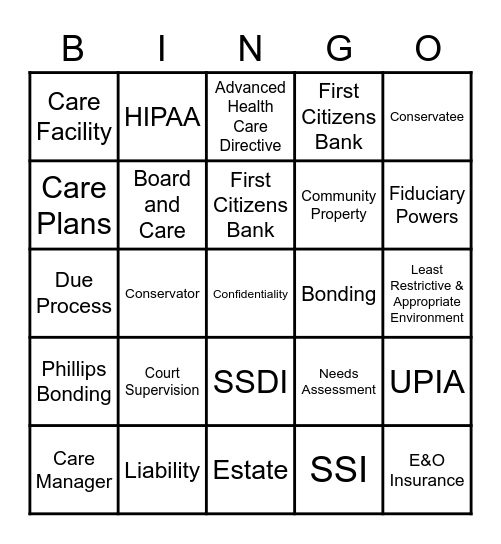 | B | I | N | G | O |
|---|---|---|---|---|
| Care Facility | HIPAA | Advanced Health Care Directive | First Citizens Bank | Conservatee |
| Care Plans | Board and Care | First Citizens Bank | Community Property | Fiduciary Powers |
| Due Process | Conservator | Confidentiality | Bonding | Least Restrictive & Appropriate Environment |
| Phillips Bonding | Court Supervision | SSDI | Needs Assessment | UPIA |
| Care Manager | Liability | Estate | SSI | E&O Insurance |